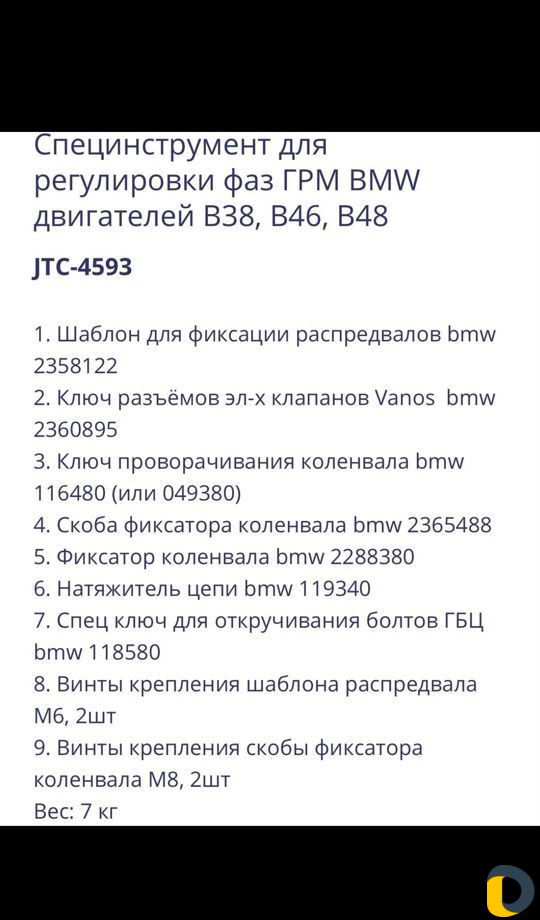 Специнструмент для регулировки фаз ГРМ BMW двигателей B38, B46, B48

JTC-4593

1. Шаблон для фиксации распредвалов bmw 2358122
2. Ключ разъёмов эл-х клапанов Vanos  bmw 2360895
3. Ключ проворачивания коленвала bmw 116480 (или 049380)
4. Скоба фиксатора коленвала bmw 2365488
5. Фиксатор коленвала bmw 2288380
6. Натяжитель цепи bmw 119340
7. Спец ключ для откручивания болтов ГБЦ bmw 118580
8. Винты крепления шаблона распредвала М6, 2шт
9. Винты крепления скобы фиксатора коленвала М8, 2шт
Вес: 7 кг